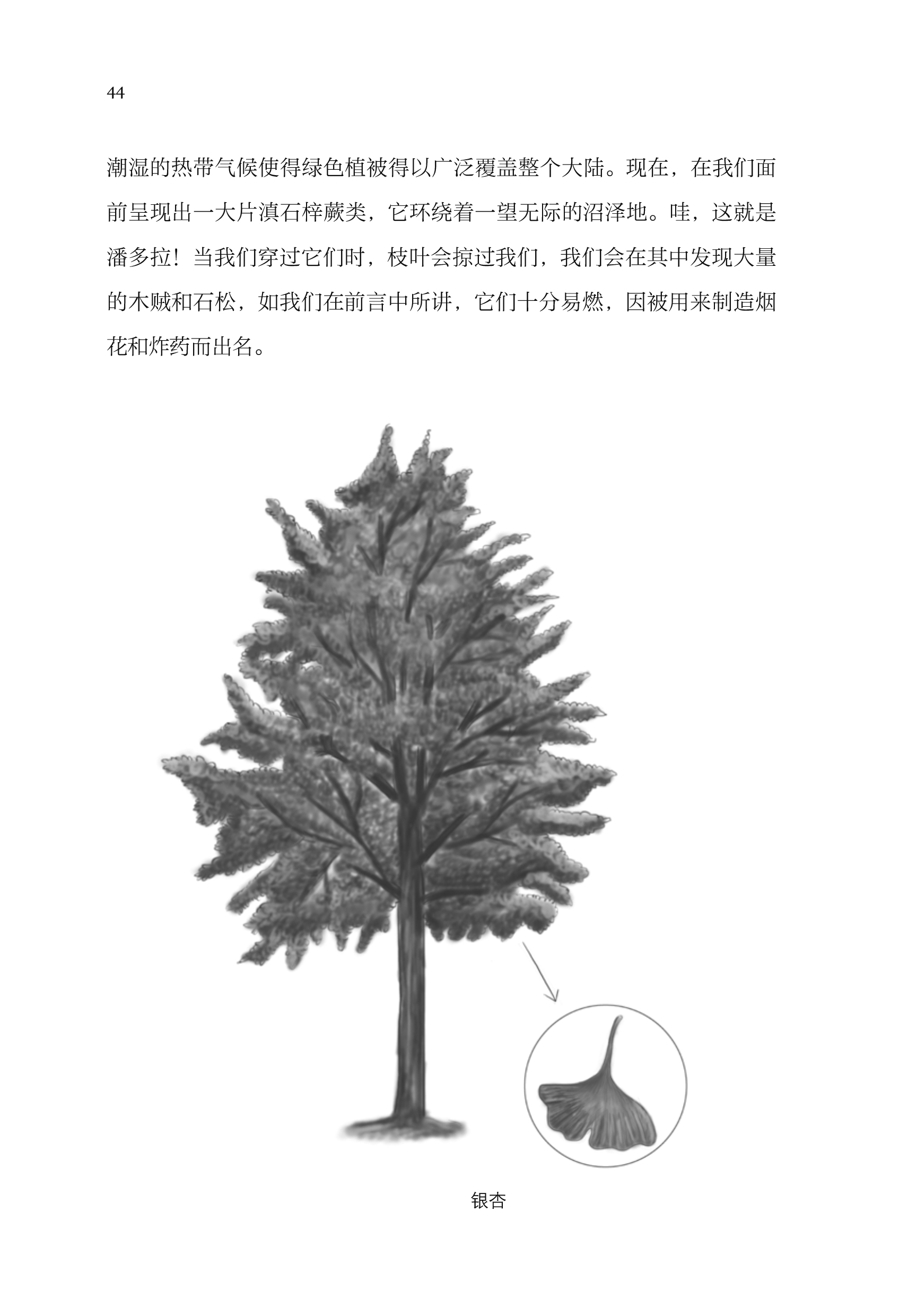 44

潮湿的热带气候使得绿色植被得以广泛覆盖整个大陆。现在，在我们面前呈现出一大片滇石梓蕨类，它环绕着一望无际的沼泽地。哇，这就是潘多拉！当我们穿过它们时，枝叶会掠过我们，我们会在其中发现大量的木贼和石松，如我们在前言中所讲，它们十分易燃，因被用来制造烟花和炸药而出名。

银杏